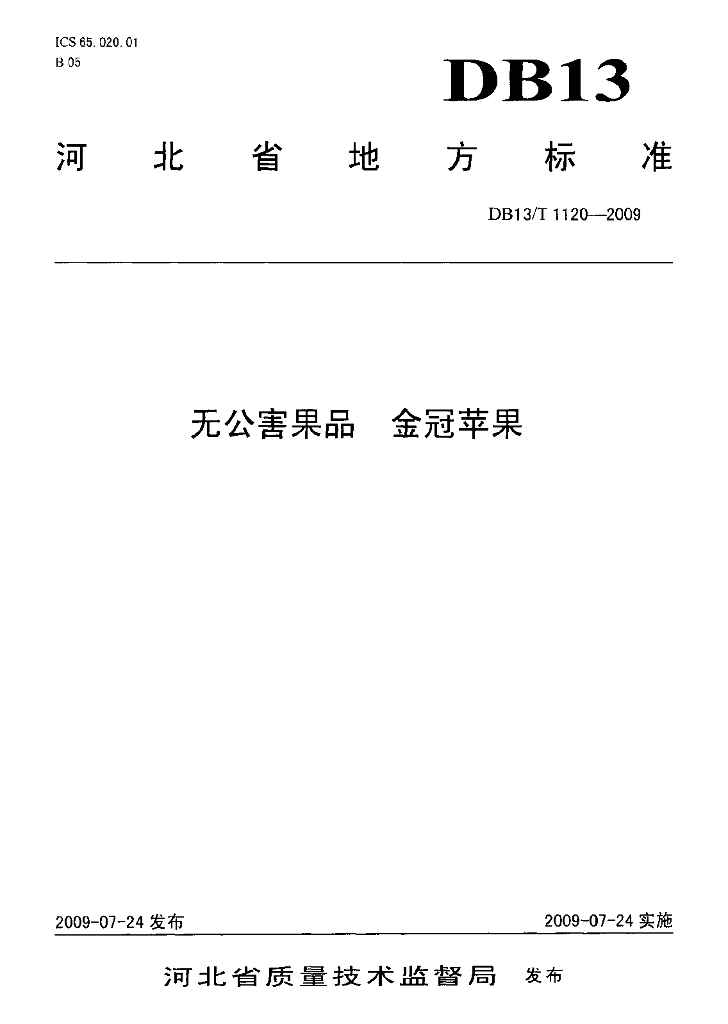 ICS 65.020.01
B 05

DB13

河北省地方标准

DB13/T 1120—2009

无公害果品 金冠苹果

2009-07-24发布

2009-07-24实施

河北省质量技术监督局 发布